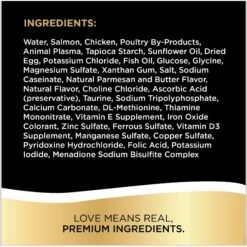 INGREDIENTS:

Water, Salmon, Chicken, Poultry By-Products, Animal Plasma, Tapioca Starch, Sunflower Oil, Dried Egg, Potassium Chloride, Fish Oil, Glucose, Glycine, Magnesium Sulfate, Xanthan Gum, Salt, Sodium Caseinate, Natural Parmesan and Butter Flavor, Natural Flavor, Choline Chloride, Ascorbic Acid (preservative), Taurine, Sodium Tripolyphosphate, Calcium Carbonate, DL-Methionine, Thiamine Mononitrate, Vitamin E Supplement, Iron Oxide Colorant, Zinc Sulfate, Ferrous Sulfate, Vitamin D3 Supplement, Manganese Sulfate, Copper Sulfate, Pyridoxine Hydrochloride, Folic Acid, Potassium Iodide, Menadione Sodium Bisulfite Complex

LOVE MEANS REAL,
PREMIUM INGREDIENTS.